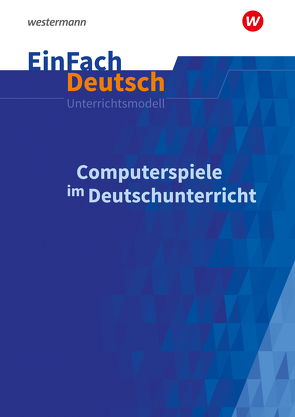 westermann

W

EinFach
Deutsch
Unterrichtsmodell

Computerspiele
im Deutschunterricht